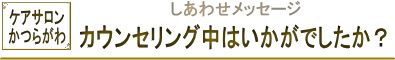 ケアサロン
かつらがわ

しあわせメッセージ

カウンセリング中はいかがでしたか？